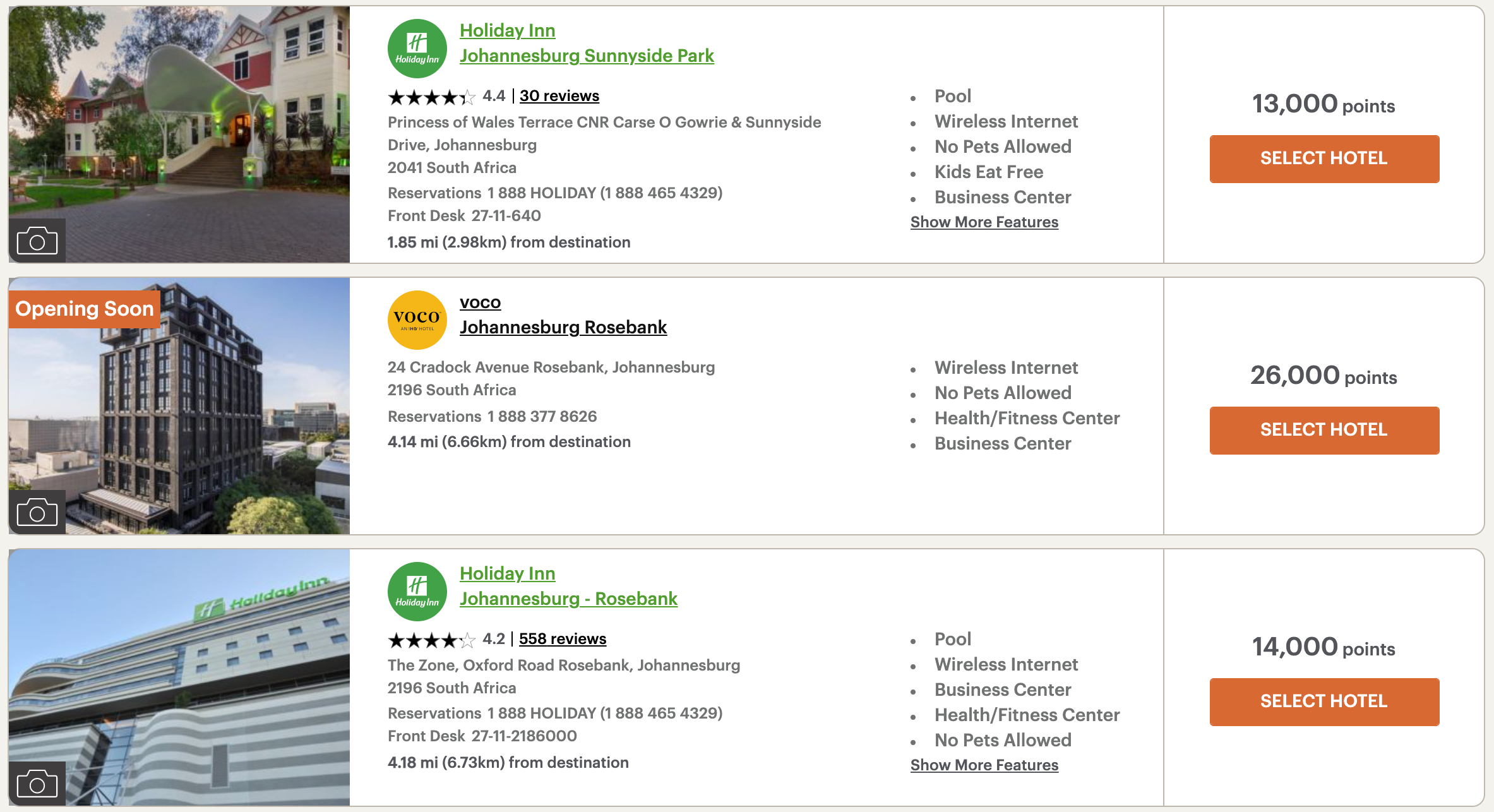 Holiday Inn

Holiday Inn
Johannesburg Sunnyside Park

4.4 | 30 reviews

Princess of Wales Terrace CNR Carse O Gowrie & Sunnyside Drive, Johannesburg
2041 South Africa

Reservations 1 888 HOLIDAY (1 888 465 4329)
Front Desk 27-11-640

1.85 mi (2.98km) from destination

- Pool
- Wireless Internet
- No Pets Allowed
- Kids Eat Free
- Business Center

Show More Features

13,000 points

SELECT HOTEL

Opening Soon

VOCO
AN IHG HOTEL

voco
Johannesburg Rosebank

24 Cradock Avenue Rosebank, Johannesburg
2196 South Africa

Reservations 1 888 377 8626

4.14 mi (6.66km) from destination

- Wireless Internet
- No Pets Allowed
- Health/Fitness Center
- Business Center

26,000 points

SELECT HOTEL

Holiday Inn

Holiday Inn

Holiday Inn
Johannesburg - Rosebank

4.2 | 558 reviews

The Zone, Oxford Road Rosebank, Johannesburg
2196 South Africa

Reservations 1 888 HOLIDAY (1 888 465 4329)
Front Desk 27-11-2186000

4.18 mi (6.73km) from destination

- Pool
- Wireless Internet
- Business Center
- Health/Fitness Center
- No Pets Allowed

Show More Features

14,000 points

SELECT HOTEL